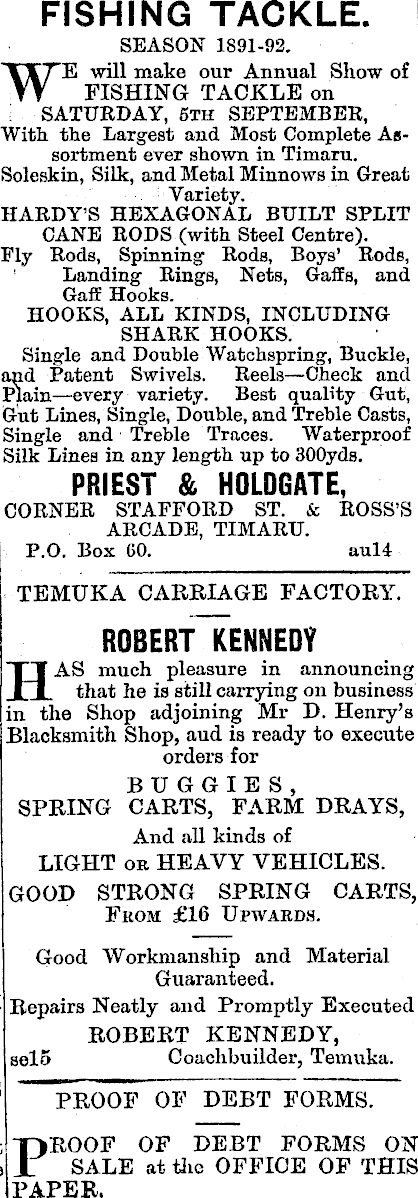 FISHING TACKLE.
SEASON 1891-92.

WE will make our Annual Show of FISHING TACKLE on SATURDAY, 5TH SEPTEMBER, With the Largest and Most Complete Assortment ever shown in Timaru.
Soleskin, Silk, and Metal Minnows in Great Variety.
HARDY'S HEXAGONAL BUILT SPLIT CANE RODS (with Steel Centre).
Fly Rods, Spinning Rods, Boys' Rods, Landing Rings, Nets, Gaffs, and Gaff Hooks.
HOOKS, ALL KINDS, INCLUDING SHARK HOOKS.
Single and Double Watchspring, Buckle, and Patent Swivels. Reels—Check and Plain—every variety. Best quality Gut, Gut Lines, Single, Double, and Treble Casts, Single and Treble Traces. Waterproof Silk Lines in any length up to 300yds.

PRIEST & HOLDGATE,
CORNER STAFFORD ST. & ROSS'S ARCADE, TIMARU.
P.O. Box 60. au14

TEMUKA CARRIAGE FACTORY.

ROBERT KENNEDY

HAS much pleasure in announcing that he is still carrying on business in the Shop adjoining Mr D. Henry's Blacksmith Shop, aud is ready to execute orders for

BUGGIES,
SPRING CARTS, FARM DRAYS,
And all kinds of
LIGHT OR HEAVY VEHICLES.
GOOD STRONG SPRING CARTS,
FROM £16 UPWARDS.

Good Workmanship and Material Guaranteed.
Repairs Neatly and Promptly Executed
ROBERT KENNEDY,
se15 Coachbuilder, Temuka.

PROOF OF DEBT FORMS.

PROOF OF DEBT FORMS ON SALE at the OFFICE OF THIS PAPER.